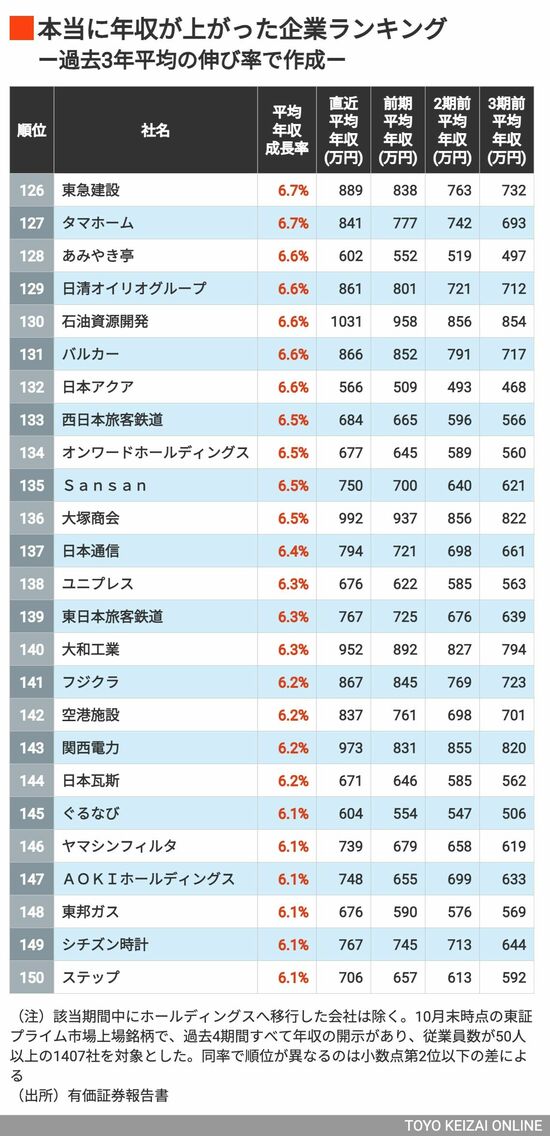 本当に年収が上がった企業ランキング
ー過去3年平均の伸び率で作成ー

| 順位 | 社名 | 平均年収成長率 | 直近平均年収(万円) | 前期平均年収(万円) | 2期前平均年収(万円) | 3期前平均年収(万円) |
|---|---|---|---|---|---|---|
| 126 | 東急建設 | 6.7% | 889 | 838 | 763 | 732 |
| 127 | タマホーム | 6.7% | 841 | 777 | 742 | 693 |
| 128 | あみやき亭 | 6.6% | 602 | 552 | 519 | 497 |
| 129 | 日清オイリオグループ | 6.6% | 861 | 801 | 721 | 712 |
| 130 | 石油資源開発 | 6.6% | 1031 | 958 | 856 | 854 |
| 131 | バルカー | 6.6% | 866 | 852 | 791 | 717 |
| 132 | 日本アクア | 6.6% | 566 | 509 | 493 | 468 |
| 133 | 西日本旅客鉄道 | 6.5% | 684 | 665 | 596 | 566 |
| 134 | オンワードホールディングス | 6.5% | 677 | 645 | 589 | 560 |
| 135 | Ｓａｎｓａｎ | 6.5% | 750 | 700 | 640 | 621 |
| 136 | 大塚商会 | 6.5% | 992 | 937 | 856 | 822 |
| 137 | 日本通信 | 6.4% | 794 | 721 | 698 | 661 |
| 138 | ユニプレス | 6.3% | 676 | 622 | 585 | 563 |
| 139 | 東日本旅客鉄道 | 6.3% | 767 | 725 | 676 | 639 |
| 140 | 大和工業 | 6.3% | 952 | 892 | 827 | 794 |
| 141 | フジクラ | 6.2% | 867 | 845 | 769 | 723 |
| 142 | 空港施設 | 6.2% | 837 | 761 | 698 | 701 |
| 143 | 関西電力 | 6.2% | 973 | 831 | 855 | 820 |
| 144 | 日本瓦斯 | 6.2% | 671 | 646 | 585 | 562 |
| 145 | ぐるなび | 6.1% | 604 | 554 | 547 | 506 |
| 146 | ヤマシンフィルタ | 6.1% | 739 | 679 | 658 | 619 |
| 147 | ＡＯＫＩホールディングス | 6.1% | 748 | 655 | 699 | 633 |
| 148 | 東邦ガス | 6.1% | 676 | 590 | 576 | 569 |
| 149 | シチズン時計 | 6.1% | 767 | 745 | 713 | 644 |
| 150 | ステップ | 6.1% | 706 | 657 | 613 | 592 |

（注）該当期間中にホールディングスへ移行した会社は除く。10月末時点の東証プライム市場上場銘柄で、過去4期間すべて年収の開示があり、従業員数が50人以上の1407社を対象とした。同率で順位が異なるのは小数点第2位以下の差による
（出所）有価証券報告書

TOYO KEIZAI ONLINE